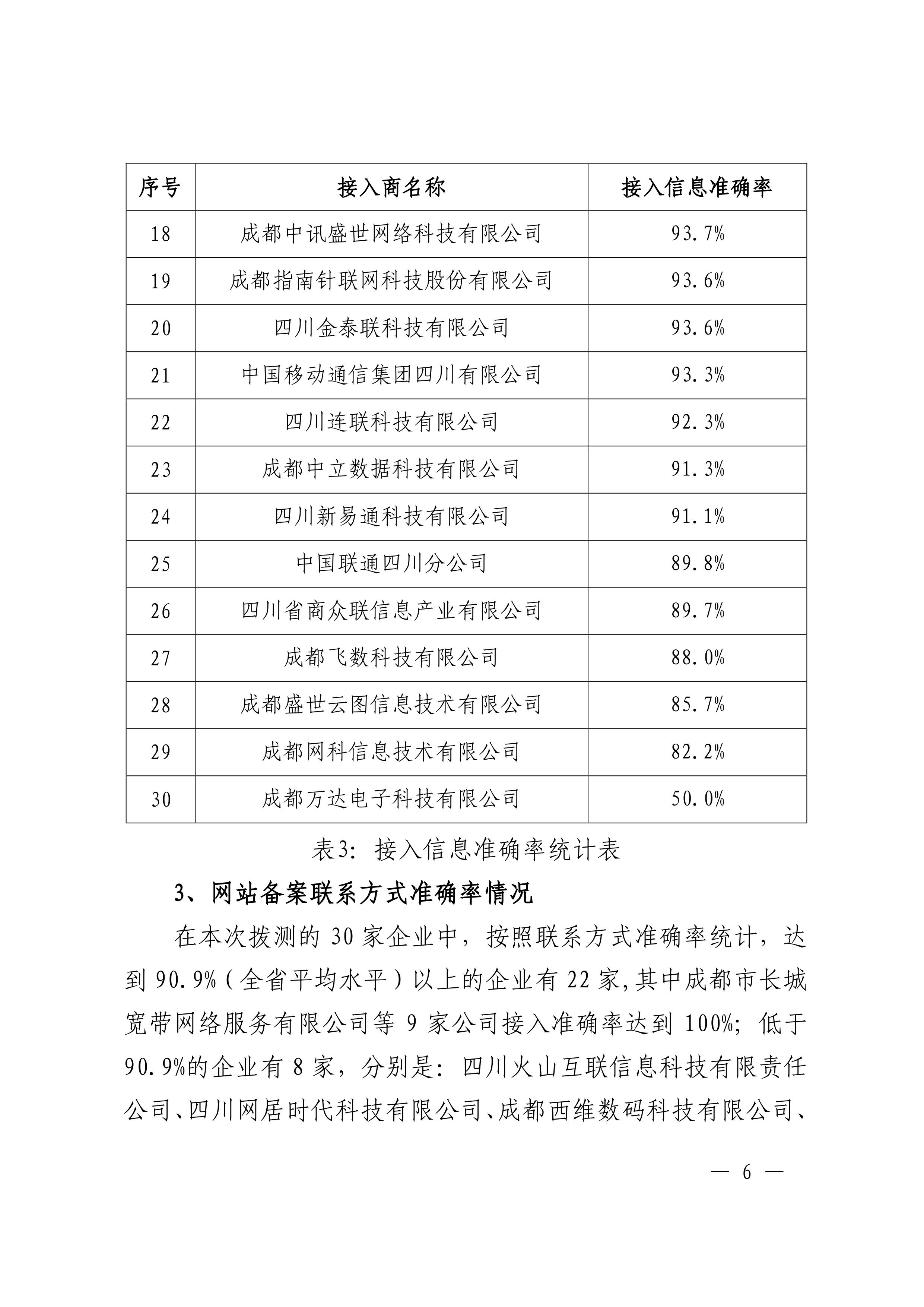 | 序号 | 接入商名称 | 接入信息准确率 |
|---|---|---|
| 18 | 成都中讯盛世网络科技有限公司 | 93.7% |
| 19 | 成都指南针联网科技股份有限公司 | 93.6% |
| 20 | 四川金泰联科技有限公司 | 93.6% |
| 21 | 中国移动通信集团四川有限公司 | 93.3% |
| 22 | 四川连联科技有限公司 | 92.3% |
| 23 | 成都中立数据科技有限公司 | 91.3% |
| 24 | 四川新易通科技有限公司 | 91.1% |
| 25 | 中国联通四川分公司 | 89.8% |
| 26 | 四川省商众联信息产业有限公司 | 89.7% |
| 27 | 成都飞数科技有限公司 | 88.0% |
| 28 | 成都盛世云图信息技术有限公司 | 85.7% |
| 29 | 成都网科信息技术有限公司 | 82.2% |
| 30 | 成都万达电子科技有限公司 | 50.0% |

表3：接入信息准确率统计表

3、网站备案联系方式准确率情况

在本次拨测的 30 家企业中，按照联系方式准确率统计，达到 90.9%（全省平均水平）以上的企业有 22 家,其中成都市长城宽带网络服务有限公司等 9 家公司接入准确率达到 100%；低于 90.9%的企业有 8 家，分别是：四川火山互联信息科技有限责任公司、四川网居时代科技有限公司、成都西维数码科技有限公司、

— 6 —